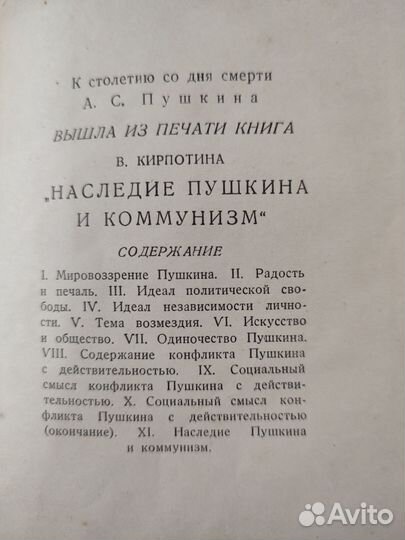 К столетию со дня смерти
А. С. Пушкина

ВЫШЛА ИЗ ПЕЧАТИ КНИГА

В. КИРПОТИНА

„НАСЛЕДИЕ ПУШКИНА И КОММУНИЗМ“

СОДЕРЖАНИЕ

I. Мировоззрение Пушкина. II. Радость и печаль. III. Идеал политической свободы. IV. Идеал независимости личности. V. Тема возмездия. VI. Искусство и общество. VII. Одиночество Пушкина. VIII. Содержание конфликта Пушкина с действительностью. IX. Социальный смысл конфликта Пушкина с действительностью. X. Социальный смысл конфликта Пушкина с действительностью (окончание). XI. Наследие Пушкина и коммунизм.

Avito